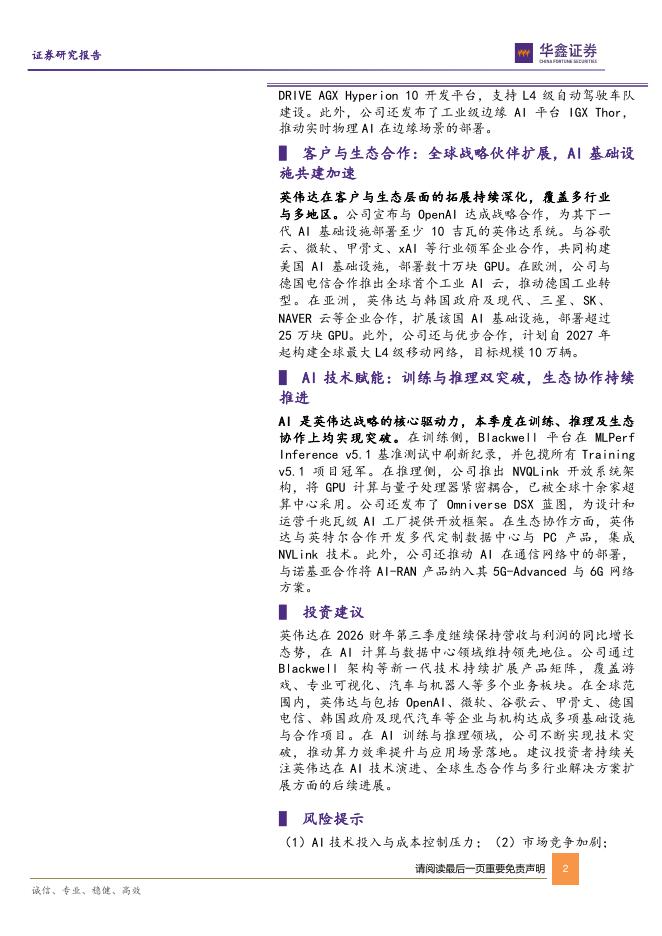 证券研究报告

华鑫证券
CHINA FORTUNE SECURITIES

DRIVE AGX Hyperion 10开发平台，支持L4级自动驾驶车队建设。此外，公司还发布了工业级边缘AI平台IGX Thor，推动实时物理AI在边缘场景的部署。

客户与生态合作：全球战略伙伴扩展，AI基础设施共建加速

英伟达在客户与生态层面的拓展持续深化，覆盖多行业与多地区。公司宣布与OpenAI达成战略合作，为其下一代AI基础设施部署至少10吉瓦的英伟达系统。与谷歌云、微软、甲骨文、xAI等行业领军企业合作，共同构建美国AI基础设施，部署数十万块GPU。在欧洲，公司与德国电信合作推出全球首个工业AI云，推动德国工业转型。在亚洲，英伟达与韩国政府及现代、三星、SK、NAVER云等企业合作，扩展该国AI基础设施，部署超过25万块GPU。此外，公司还与优步合作，计划自2027年起构建全球最大L4级移动网络，目标规模10万辆。

AI技术赋能：训练与推理双突破，生态协作持续推进

AI是英伟达战略的核心驱动力，本季度在训练、推理及生态协作上均实现突破。在训练侧，Blackwell平台在MLPerf Inference v5.1基准测试中刷新纪录，并包揽所有Training v5.1项目冠军。在推理侧，公司推出NVQLink开放系统架构，将GPU计算与量子处理器紧密耦合，已被全球十余家超算中心采用。公司还发布了Omniverse DSX蓝图，为设计和运营千兆瓦级AI工厂提供开放框架。在生态协作方面，英伟达与英特尔合作开发多代定制数据中心与PC产品，集成NVLink技术。此外，公司还推动AI在通信网络中的部署，与诺基亚合作将AI-RAN产品纳入其5G-Advanced与6G网络方案。

投资建议

英伟达在2026财年第三季度继续保持营收与利润的同比增长态势，在AI计算与数据中心领域维持领先地位。公司通过Blackwell架构等新一代技术持续扩展产品矩阵，覆盖游戏、专业可视化、汽车与机器人等多个业务板块。在全球范围内，英伟达与包括OpenAI、微软、谷歌云、甲骨文、德国电信、韩国政府及现代汽车等企业与机构达成多项基础设施与合作项目。在AI训练与推理领域，公司不断实现技术突破，推动算力效率提升与应用场景落地。建议投资者持续关注英伟达在AI技术演进、全球生态合作与多行业解决方案扩展方面的后续进展。

风险提示

（1）AI技术投入与成本控制压力；（2）市场竞争加剧；

请阅读最后一页重要免责声明 2

诚信、专业、稳健、高效